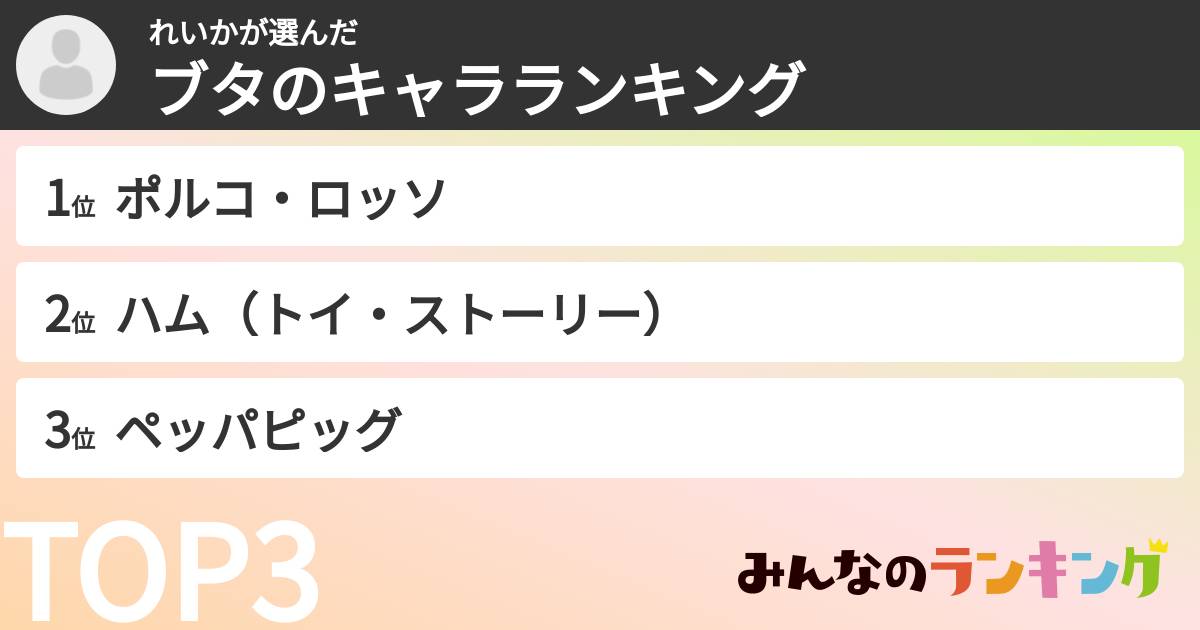 れいかが選んだ
ブタのキャラランキング

1位 ポルコ・ロッソ

2位 ハム（トイ・ストーリー）

3位 ペッパピッグ

TOP3

みんなのランキング